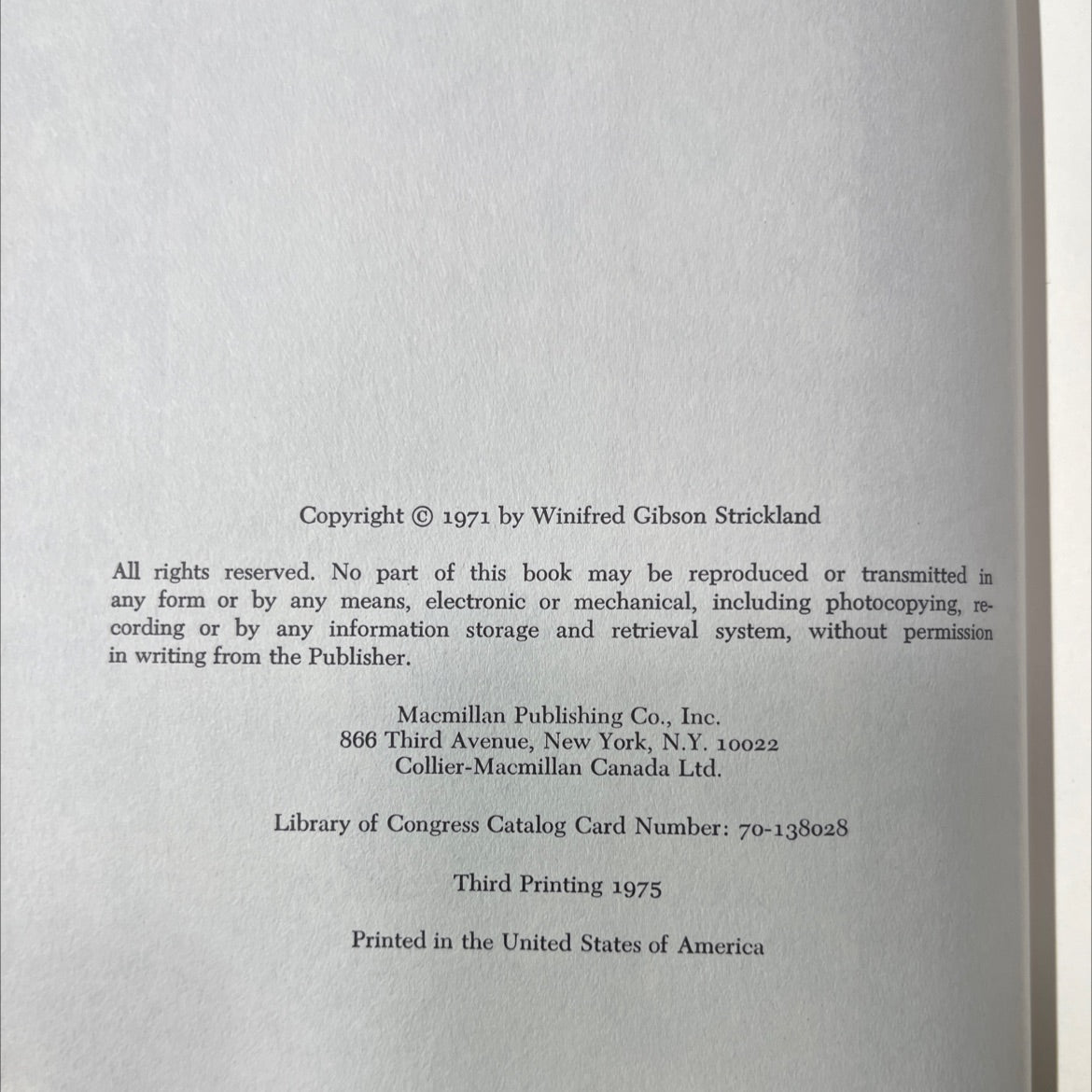 Copyright © 1971 by Winifred Gibson Strickland

All rights reserved. No part of this book may be reproduced or transmitted in any form or by any means, electronic or mechanical, including photocopying, recording or by any information storage and retrieval system, without permission in writing from the Publisher.

Macmillan Publishing Co., Inc.
866 Third Avenue, New York, N.Y. 10022
Collier-Macmillan Canada Ltd.

Library of Congress Catalog Card Number: 70-138028

Third Printing 1975

Printed in the United States of America